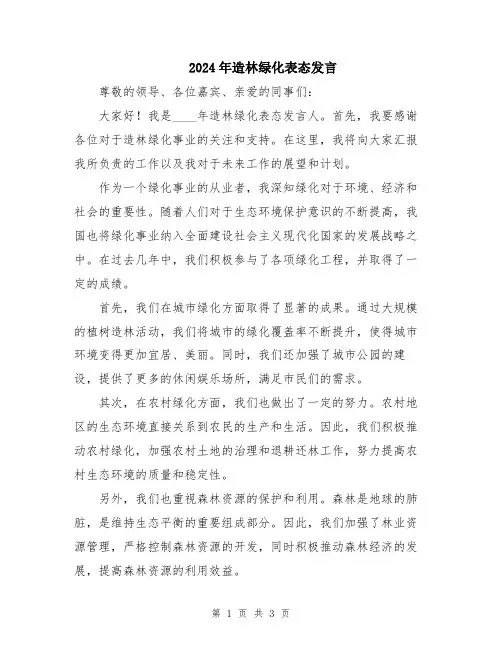 2024年造林绿化表态发言

尊敬的领导、各位嘉宾、亲爱的同事们：

大家好！我是____年造林绿化表态发言人。首先，我要感谢各位对于造林绿化事业的关注和支持。在这里，我将向大家汇报我所负责的工作以及我对于未来工作的展望和计划。

作为一个绿化事业的从业者，我深知绿化对于环境、经济和社会的重要性。随着人们对于生态环境保护意识的不断提高，我国也将绿化事业纳入全面建设社会主义现代化国家的发展战略之中。在过去几年中，我们积极参与了各项绿化工程，并取得了一定的成绩。

首先，我们在城市绿化方面取得了显著的成果。通过大规模的植树造林活动，我们将城市的绿化覆盖率不断提升，使得城市环境变得更加宜居、美丽。同时，我们还加强了城市公园的建设，提供了更多的休闲娱乐场所，满足市民们的需求。

其次，在农村绿化方面，我们也做出了一定的努力。农村地区的生态环境直接关系到农民的生产和生活。因此，我们积极推动农村绿化，加强农村土地的治理和退耕还林工作，努力提高农村生态环境的质量和稳定性。

另外，我们也重视森林资源的保护和利用。森林是地球的肺脏，是维持生态平衡的重要组成部分。因此，我们加强了林业资源管理，严格控制森林资源的开发，同时积极推动森林经济的发展，提高森林资源的利用效益。

第 1 页 共 3 页